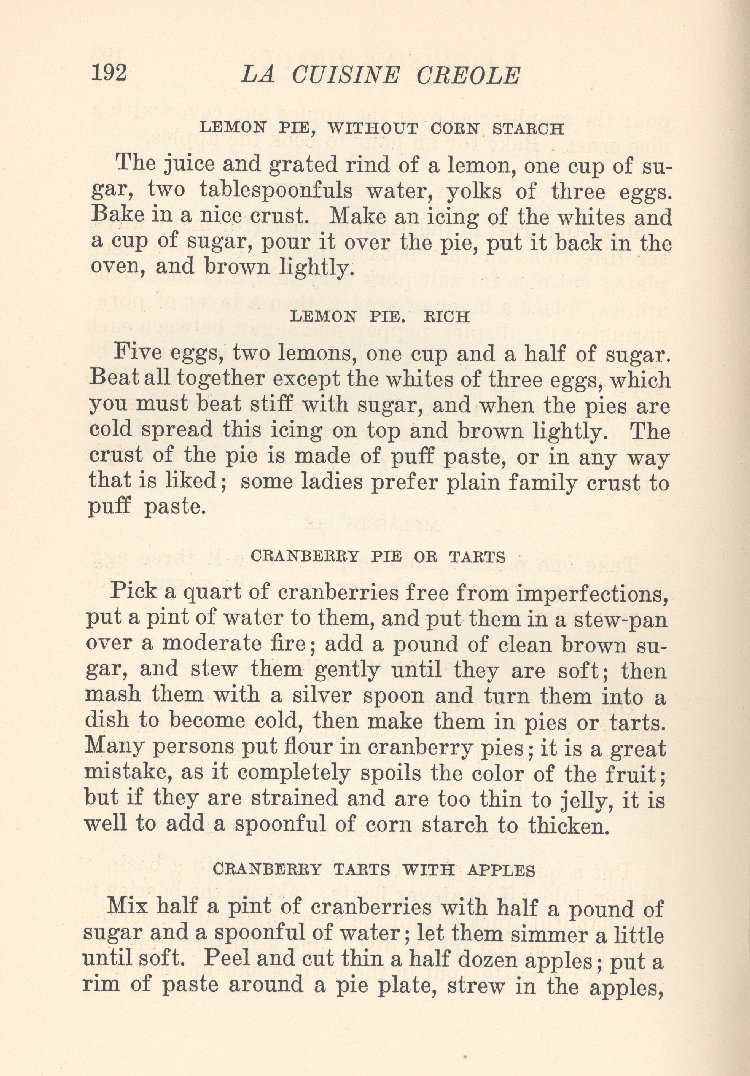 192 LA CUISINE CREOLE

LEMON PIE, WITHOUT CORN STARCH

The juice and grated rind of a lemon, one cup of sugar, two tablespoonfuls water, yolks of three eggs. Bake in a nice crust. Make an icing of the whites and a cup of sugar, pour it over the pie, put it back in the oven, and brown lightly.

LEMON PIE. RICH

Five eggs, two lemons, one cup and a half of sugar. Beat all together except the whites of three eggs, which you must beat stiff with sugar, and when the pies are cold spread this icing on top and brown lightly. The crust of the pie is made of puff paste, or in any way that is liked; some ladies prefer plain family crust to puff paste.

CRANBERRY PIE OR TARTS

Pick a quart of cranberries free from imperfections, put a pint of water to them, and put them in a stew-pan over a moderate fire; add a pound of clean brown sugar, and stew them gently until they are soft; then mash them with a silver spoon and turn them into a dish to become cold, then make them in pies or tarts. Many persons put flour in cranberry pies; it is a great mistake, as it completely spoils the color of the fruit; but if they are strained and are too thin to jelly, it is well to add a spoonful of corn starch to thicken.

CRANBERRY TARTS WITH APPLES

Mix half a pint of cranberries with half a pound of sugar and a spoonful of water; let them simmer a little until soft. Peel and cut thin a half dozen apples; put a rim of paste around a pie plate, strew in the apples,